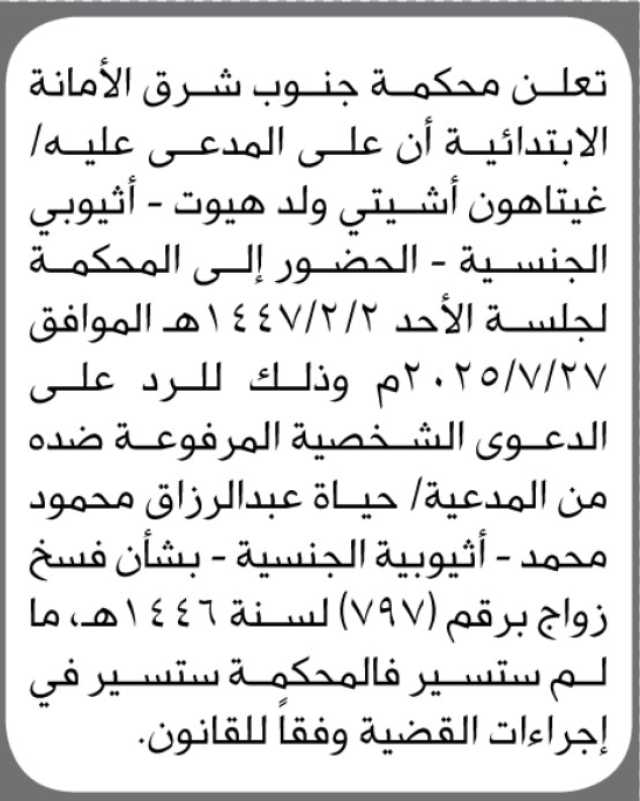 تعلن محكمة جنوب شرق الأمانة الابتدائية أن على المدعى عليه/ غيتاهون أشيتي ولد هيوت - أثيوبي الجنسية - الحضور إلى المحكمة لجلسة الأحد ١٤٤٧/٢/٢هـ الموافق ٢٠٢٥/٧/٢٧م وذلك للرد على الدعوى الشخصية المرفوعة ضده من المدعية/ حياة عبدالرزاق محمود محمد - أثيوبية الجنسية - بشأن فسخ زواج برقم (٧٩٧) لسنة ١٤٤٦هـ، ما لم ستسير فالمحكمة ستسير في إجراءات القضية وفقاً للقانون.